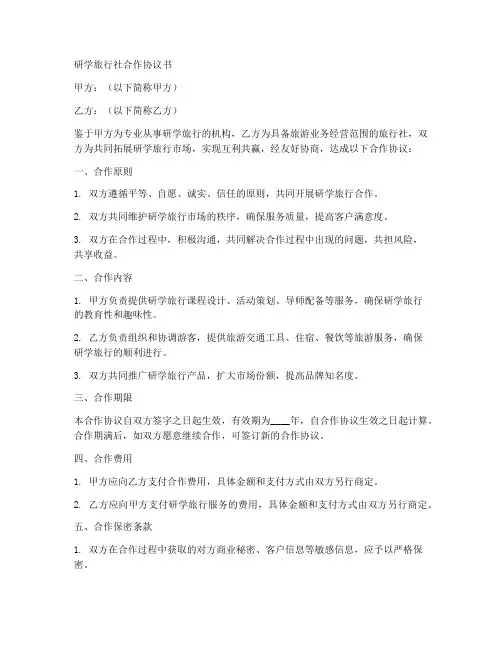 研学旅行社合作协议书

甲方：（以下简称甲方）

乙方：（以下简称乙方）

鉴于甲方为专业从事研学旅行的机构，乙方为具备旅游业务经营范围的旅行社，双方为共同拓展研学旅行市场，实现互利共赢，经友好协商，达成以下合作协议：

一、合作原则

1. 双方遵循平等、自愿、诚实、信任的原则，共同开展研学旅行合作。

2. 双方共同维护研学旅行市场的秩序，确保服务质量，提高客户满意度。

3. 双方在合作过程中，积极沟通，共同解决合作过程中出现的问题，共担风险，共享收益。

二、合作内容

1. 甲方负责提供研学旅行课程设计、活动策划、导师配备等服务，确保研学旅行的教育性和趣味性。

2. 乙方负责组织和协调游客，提供旅游交通工具、住宿、餐饮等旅游服务，确保研学旅行的顺利进行。

3. 双方共同推广研学旅行产品，扩大市场份额，提高品牌知名度。

三、合作期限

本合作协议自双方签字之日起生效，有效期为____年，自合作协议生效之日起计算。合作期满后，如双方愿意继续合作，可签订新的合作协议。

四、合作费用

1. 甲方应向乙方支付合作费用，具体金额和支付方式由双方另行商定。

2. 乙方应向甲方支付研学旅行服务的费用，具体金额和支付方式由双方另行商定。

五、合作保密条款

1. 双方在合作过程中获取的对方商业秘密、客户信息等敏感信息，应予以严格保密。